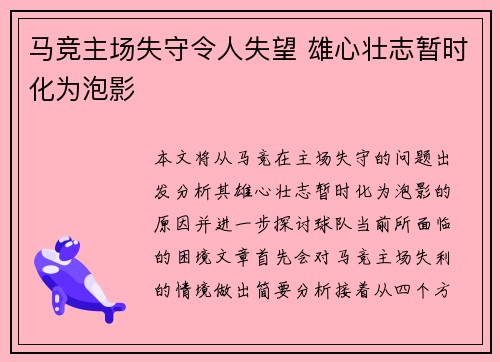 马竞主场失守令人失望 雄心壮志暂时化为泡影

本文将从马竞在主场失守的问题出发分析其雄心壮志暂时化为泡影的原因并进一步探讨球队当前所面临的困境文章首先会对马竞主场失利的情境做出简要分析接着从四个方